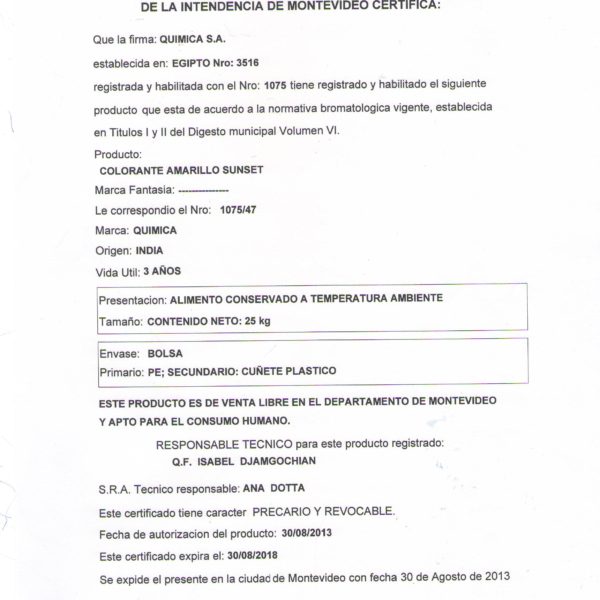 DE LA INTENDENCIA DE MONTEVIDEO CERTIFICA:

Que la firma: QUIMICA S.A.

establecida en: EGIPTO Nro: 3516

registrada y habilitada con el Nro: 1075 tiene registrado y habilitado el siguiente producto que esta de acuerdo a la normativa bromatologica vigente, establecida en Titulos I y II del Digesto municipal Volumen VI.

Producto:
COLORANTE AMARILLO SUNSET

Marca Fantasia: ---------------

Le correspondio el Nro: 1075/47

Marca: QUIMICA

Origen: INDIA

Vida Util: 3 AÑOS

Presentacion: ALIMENTO CONSERVADO A TEMPERATURA AMBIENTE
Tamaño: CONTENIDO NETO: 25 kg

Envase: BOLSA
Primario: PE; SECUNDARIO: CUÑETE PLASTICO

ESTE PRODUCTO ES DE VENTA LIBRE EN EL DEPARTAMENTO DE MONTEVIDEO Y APTO PARA EL CONSUMO HUMANO.

RESPONSABLE TECNICO para este producto registrado:
Q.F. ISABEL DJAMGOCHIAN

S.R.A. Tecnico responsable: ANA DOTTA

Este certificado tiene caracter PRECARIO Y REVOCABLE.

Fecha de autorizacion del producto: 30/08/2013

Este certificado expira el: 30/08/2018

Se expide el presente en la ciudad de Montevideo con fecha 30 de Agosto de 2013